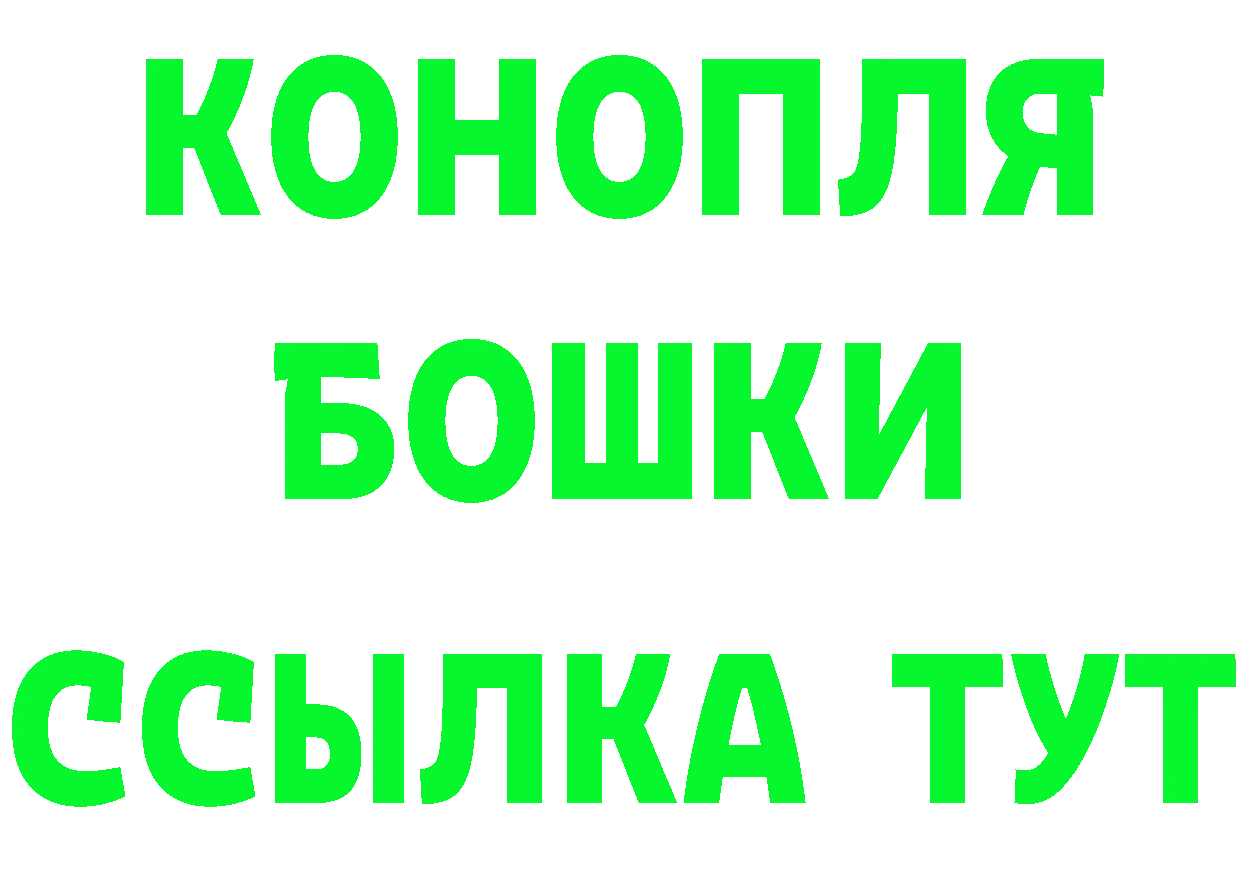 КОНОПЛЯ
БОШКИ
ССЫЛКА ТУТ